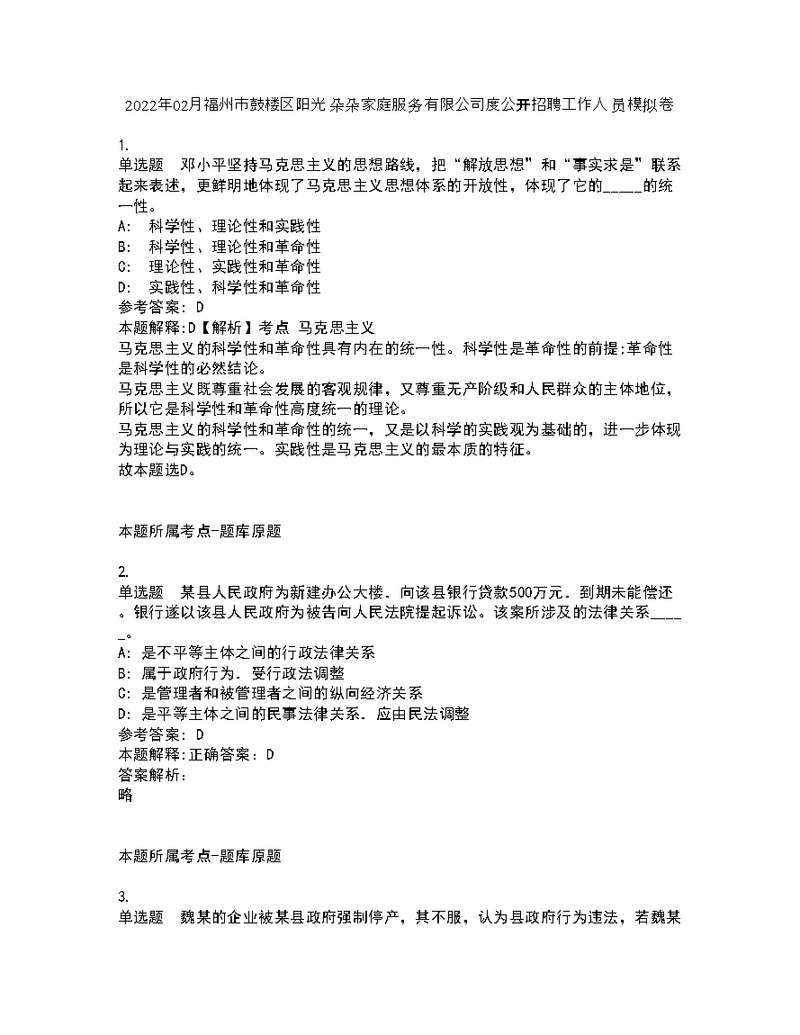 2022年02月福州市鼓楼区阳光朵朵家庭服务有限公司度公开招聘工作人员模拟卷

1.
单选题 邓小平坚持马克思主义的思想路线，把“解放思想”和“事实求是”联系起来表述，更鲜明地体现了马克思主义思想体系的开放性，体现了它的_____的统一性。
A: 科学性、理论性和实践性
B: 科学性、理论性和革命性
C: 理论性、实践性和革命性
D: 实践性、科学性和革命性
参考答案: D
本题解释:D【解析】考点 马克思主义
马克思主义的科学性和革命性具有内在的统一性。科学性是革命性的前提;革命性是科学性的必然结论。
马克思主义既尊重社会发展的客观规律，又尊重无产阶级和人民群众的主体地位，所以它是科学性和革命性高度统一的理论。
马克思主义的科学性和革命性的统一，又是以科学的实践观为基础的，进一步体现为理论与实践的统一。实践性是马克思主义的最本质的特征。
故本题选D。

本题所属考点-题库原题

2.
单选题 某县人民政府为新建办公大楼．向该县银行贷款500万元．到期未能偿还。银行遂以该县人民政府为被告向人民法院提起诉讼。该案所涉及的法律关系_____。
A: 是不平等主体之间的行政法律关系
B: 属于政府行为．受行政法调整
C: 是管理者和被管理者之间的纵向经济关系
D: 是平等主体之间的民事法律关系．应由民法调整
参考答案: D
本题解释:正确答案: D
答案解析:
略

本题所属考点-题库原题

3.
单选题 魏某的企业被某县政府强制停产，其不服，认为县政府行为违法，若魏某